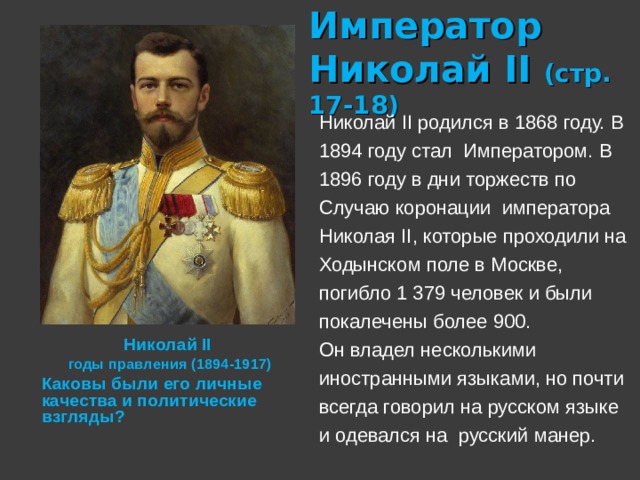 Император Николай II (стр. 17-18)

Николай II родился в 1868 году. В 1894 году стал Императором. В 1896 году в дни торжеств по Случаю коронации императора Николая II, которые проходили на Ходынском поле в Москве, погибло 1 379 человек и были покалечены более 900.
Он владел несколькими иностранными языками, но почти всегда говорил на русском языке и одевался на русский манер.

Николай II
годы правления (1894-1917)
Каковы были его личные качества и политические взгляды?